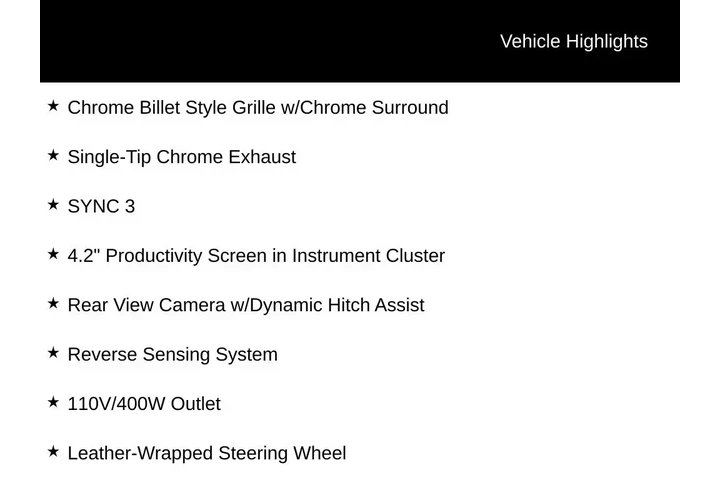 Vehicle Highlights

★ Chrome Billet Style Grille w/Chrome Surround

★ Single-Tip Chrome Exhaust

★ SYNC 3

★ 4.2" Productivity Screen in Instrument Cluster

★ Rear View Camera w/Dynamic Hitch Assist

★ Reverse Sensing System

★ 110V/400W Outlet

★ Leather-Wrapped Steering Wheel